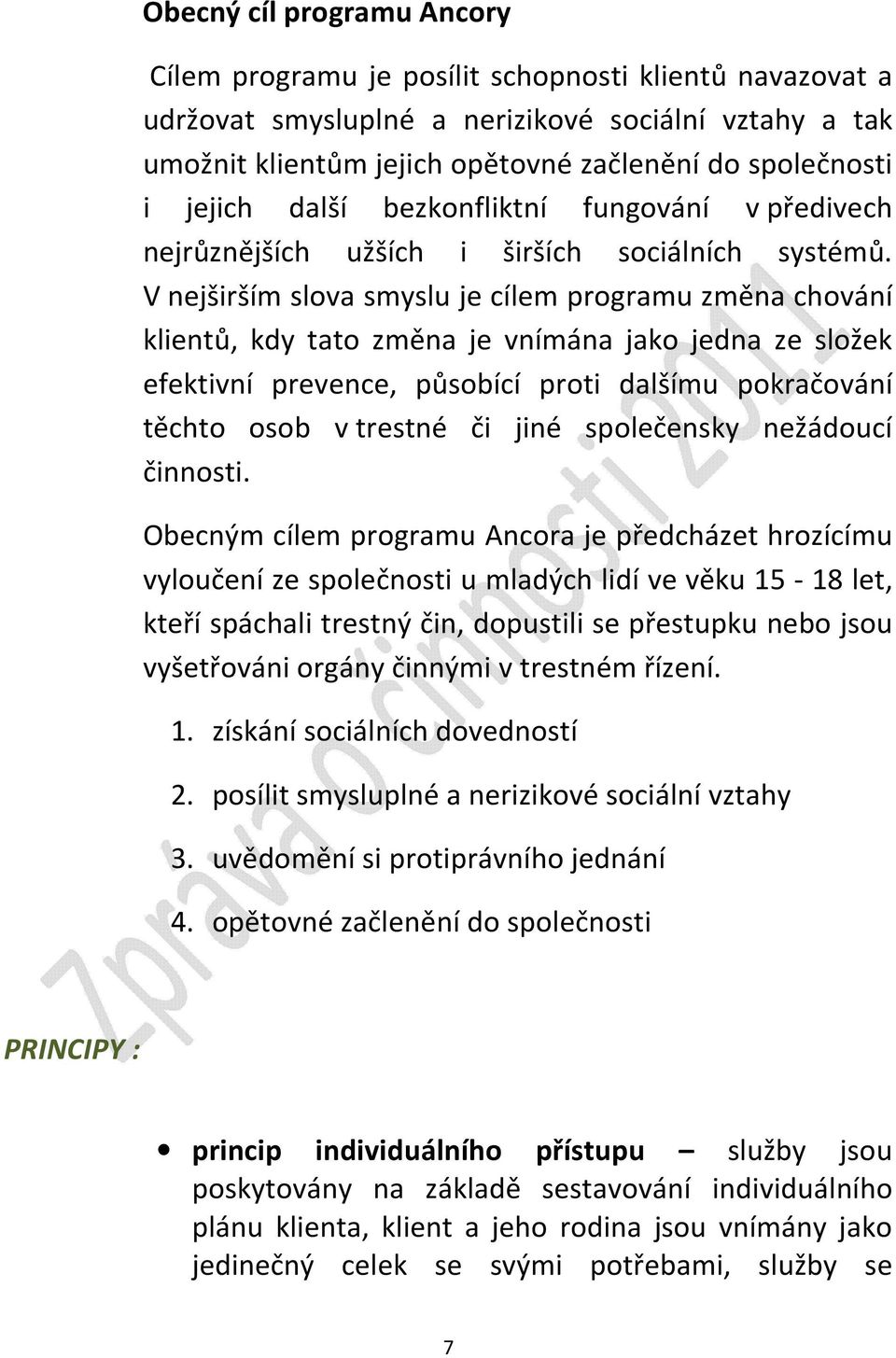 Obecný cíl programu Ancory

Cílem programu je posílit schopnosti klientů navazovat a udržovat smysluplné a nerizikové sociální vztahy a tak umožnit klientům jejich opětovné začlenění do společnosti i jejich další bezkonfliktní fungování v předivech nejrůznějších užších i širších sociálních systémů. V nejširším slova smyslu je cílem programu změna chování klientů, kdy tato změna je vnímána jako jedna ze složek efektivní prevence, působící proti dalšímu pokračování těchto osob v trestné či jiné společensky nežádoucí činnosti.

Obecným cílem programu Ancora je předcházet hrozícímu vyloučení ze společnosti u mladých lidí ve věku 15 - 18 let, kteří spáchali trestný čin, dopustili se přestupku nebo jsou vyšetřováni orgány činnými v trestném řízení.

1. získání sociálních dovedností
2. posílit smysluplné a nerizikové sociální vztahy
3. uvědomění si protiprávního jednání
4. opětovné začlenění do společnosti

Zpráva o činnosti 2011

PRINCIPY :

• princip individuálního přístupu – služby jsou poskytovány na základě sestavování individuálního plánu klienta, klient a jeho rodina jsou vnímány jako jedinečný celek se svými potřebami, služby se

7